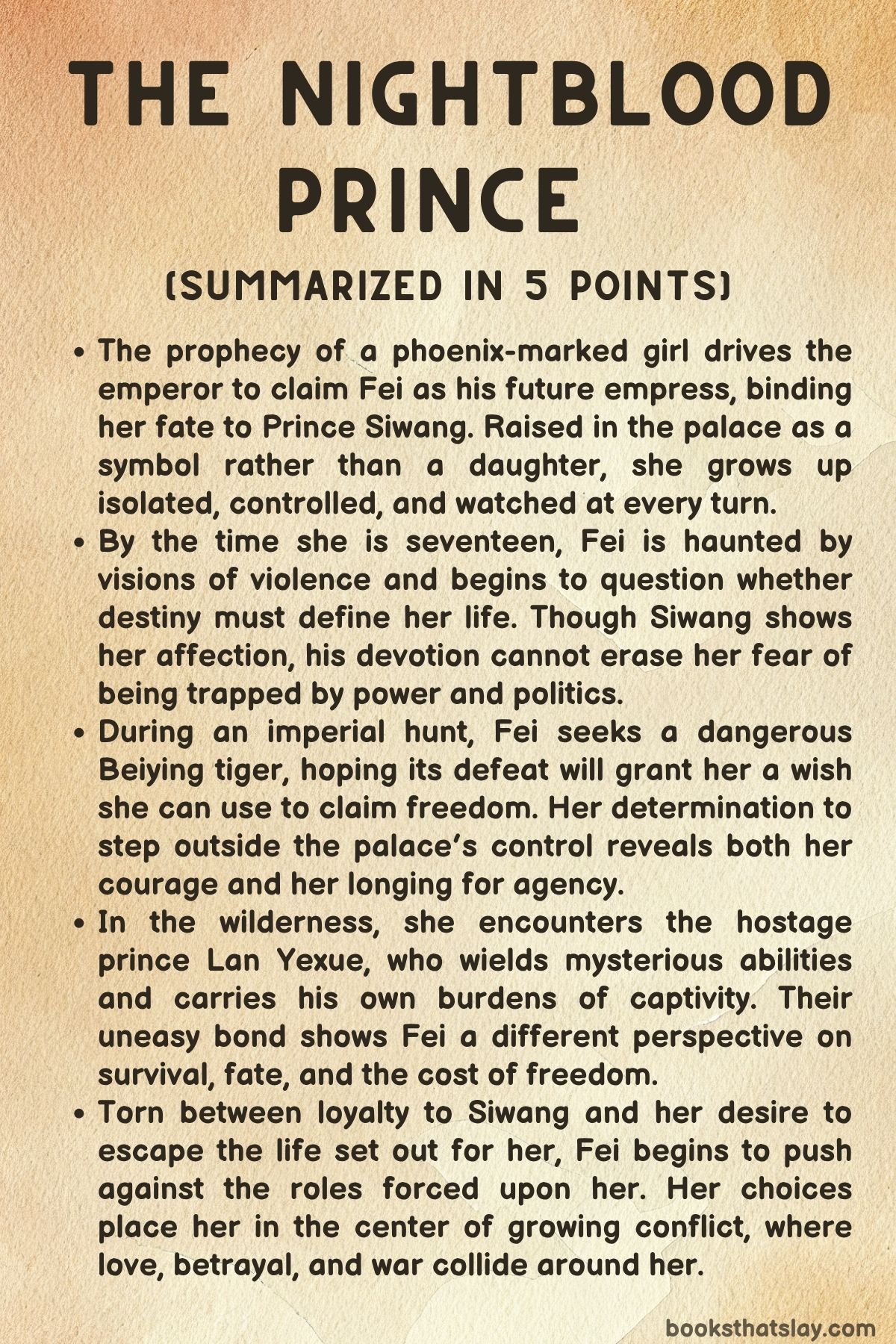 THE NIGHTBLOOD PRINCE

(SUMMARIZED IN 5 POINTS)

• The prophecy of a phoenix-marked girl drives the emperor to claim Fei as his future empress, binding her fate to Prince Siwang. Raised in the palace as a symbol rather than a daughter, she grows up isolated, controlled, and watched at every turn.
• By the time she is seventeen, Fei is haunted by visions of violence and begins to question whether destiny must define her life. Though Siwang shows her affection, his devotion cannot erase her fear of being trapped by power and politics.
• During an imperial hunt, Fei seeks a dangerous Beiying tiger, hoping its defeat will grant her a wish she can use to claim freedom. Her determination to step outside the palace's control reveals both her courage and her longing for agency.
• In the wilderness, she encounters the hostage prince Lan Yexue, who wields mysterious abilities and carries his own burdens of captivity. Their uneasy bond shows Fei a different perspective on survival, fate, and the cost of freedom.
• Torn between loyalty to Siwang and her desire to escape the life set out for her, Fei begins to push against the roles forced upon her. Her choices place her in the center of growing conflict, where love, betrayal, and war collide around her.

booksthatslay.com